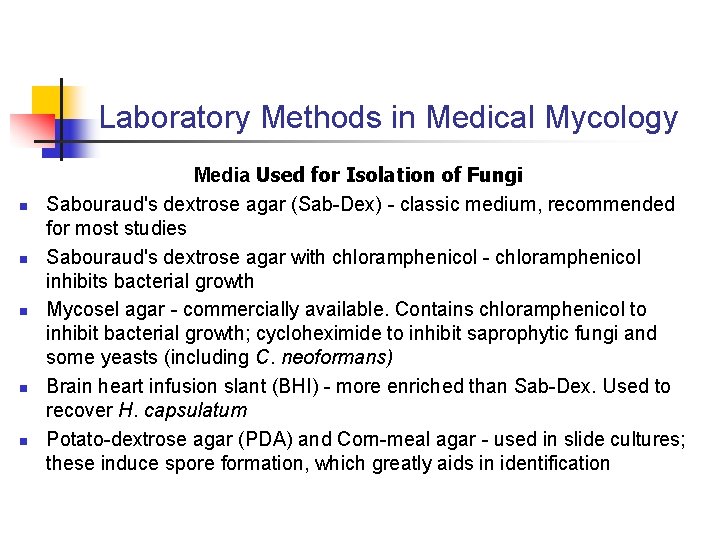 Laboratory Methods in Medical Mycology

Media Used for Isolation of Fungi

- Sabouraud's dextrose agar (Sab-Dex) - classic medium, recommended for most studies
- Sabouraud's dextrose agar with chloramphenicol - chloramphenicol inhibits bacterial growth
- Mycosel agar - commercially available. Contains chloramphenicol to inhibit bacterial growth; cycloheximide to inhibit saprophytic fungi and some yeasts (including C. neoformans)
- Brain heart infusion slant (BHI) - more enriched than Sab-Dex. Used to recover H. capsulatum
- Potato-dextrose agar (PDA) and Corn-meal agar - used in slide cultures; these induce spore formation, which greatly aids in identification